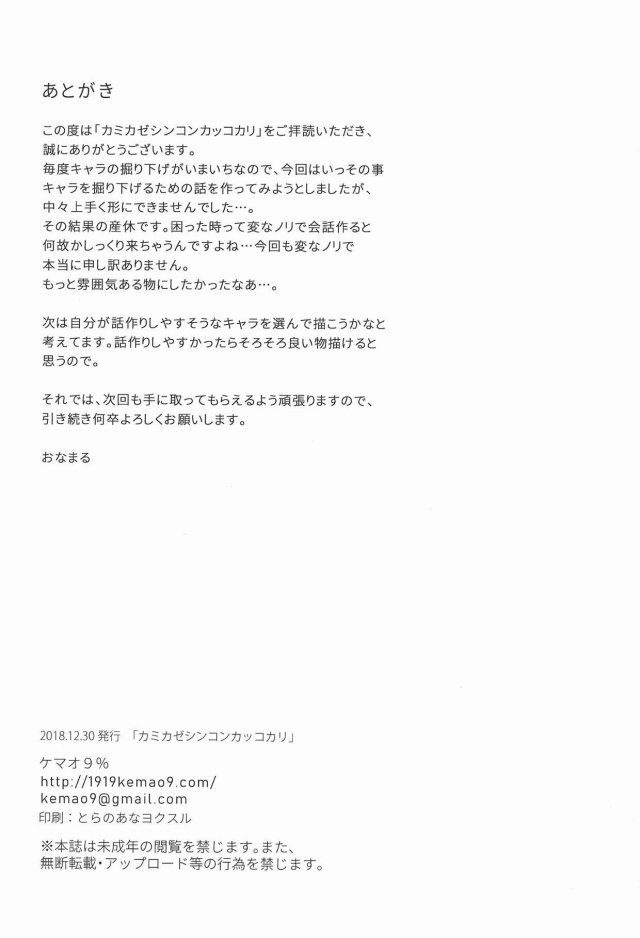 あとがき

この度は「カミカゼシンコンカッコカリ」をご拝読いただき、誠にありがとうございます。
毎度キャラの掘り下げがいまいちなので、今回はいっその事キャラを掘り下げるための話を作ってみようとしましたが、中々上手く形にできませんでした…。
その結果の産休です。困った時って変なノリで会話作ると何故かしっくり来ちゃうんですよね…今回も変なノリで本当に申し訳ありません。
もっと雰囲気ある物にしたかったなあ…。

次は自分が話作りしやすそうなキャラを選んで描こうかなと考えてます。話作りしやすかったらそろそろ良い物描けると思うので。

それでは、次回も手に取ってもらえるよう頑張りますので、引き続き何卒よろしくお願いします。

おなまる

2018.12.30 発行 「カミカゼシンコンカッコカリ」

ケマオ９％
http://1919kemao9.com/
kemao9@gmail.com
印刷：とらのあなヨクスル

※本誌は未成年の閲覧を禁じます。また、無断転載・アップロード等の行為を禁じます。